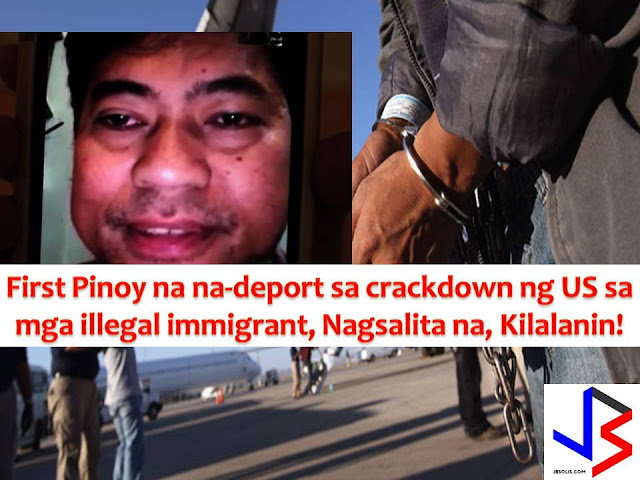 First Pinoy na na-deport sa crackdown ng US sa mga illegal immigrant, Nagsalita na, Kilalanin!

JS
JBSOLIS.COM